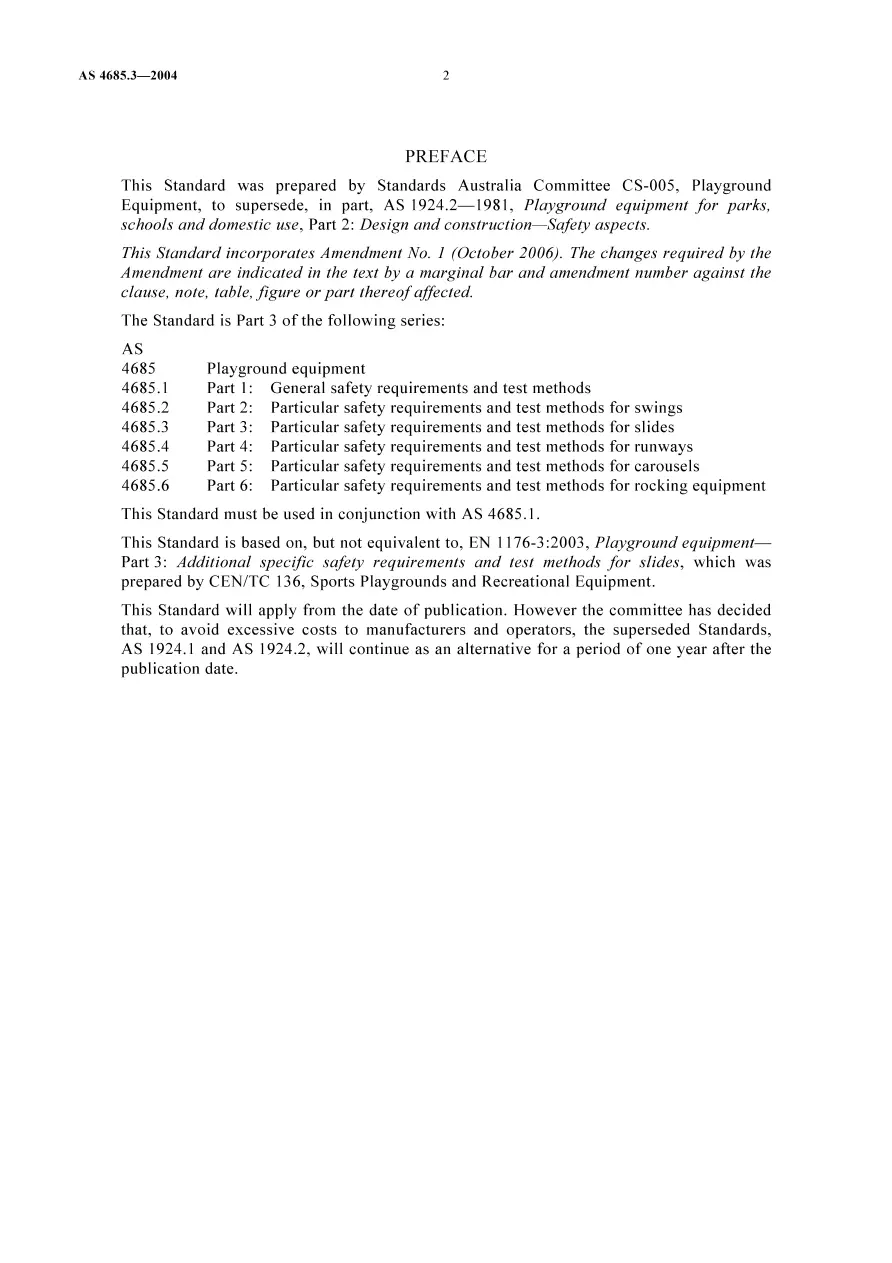 AS 4685.3—2004

2

PREFACE

This Standard was prepared by Standards Australia Committee CS-005, Playground Equipment, to supersede, in part, AS 1924.2—1981, Playground equipment for parks, schools and domestic use, Part 2: Design and construction—Safety aspects.

This Standard incorporates Amendment No. 1 (October 2006). The changes required by the Amendment are indicated in the text by a marginal bar and amendment number against the clause, note, table, figure or part thereof affected.

The Standard is Part 3 of the following series:

AS
4685 Playground equipment
4685.1 Part 1: General safety requirements and test methods
4685.2 Part 2: Particular safety requirements and test methods for swings
4685.3 Part 3: Particular safety requirements and test methods for slides
4685.4 Part 4: Particular safety requirements and test methods for runways
4685.5 Part 5: Particular safety requirements and test methods for carousels
4685.6 Part 6: Particular safety requirements and test methods for rocking equipment

This Standard must be used in conjunction with AS 4685.1.

This Standard is based on, but not equivalent to, EN 1176-3:2003, Playground equipment—Part 3: Additional specific safety requirements and test methods for slides, which was prepared by CEN/TC 136, Sports Playgrounds and Recreational Equipment.

This Standard will apply from the date of publication. However the committee has decided that, to avoid excessive costs to manufacturers and operators, the superseded Standards, AS 1924.1 and AS 1924.2, will continue as an alternative for a period of one year after the publication date.